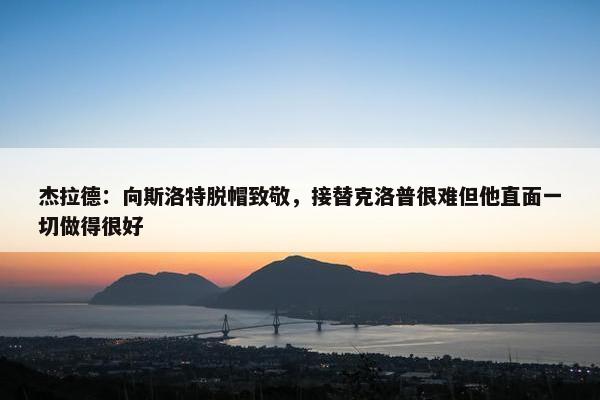 杰拉德：向斯洛特脱帽致敬，接替克洛普很难但他直面一切做得很好